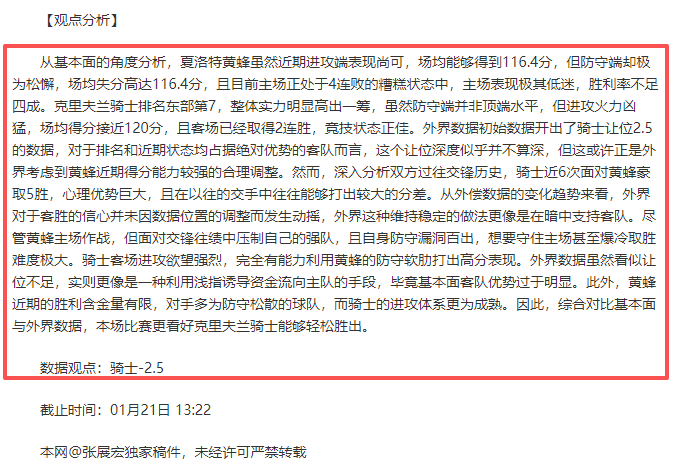 【观点分析】

从基本面的角度分析，夏洛特黄蜂虽然近期进攻端表现尚可，场均能够得到116.4分，但防守端却极为松懈，场均失分高达116.4分，且目前主场正处于4连败的糟糕状态中，主场表现极其低迷，胜利率不足四成。克里夫兰骑士排名东部第7，整体实力明显高出一筹，虽然防守端并非顶端水平，但进攻火力凶猛，场均得分接近120分，且客场已经取得2连胜，竞技状态正佳。外界数据初始数据开出了骑士让位2.5的数据，对于排名和近期状态均占据绝对优势的客队而言，这个让位深度似乎并不算深，但这或许正是外界考虑到黄蜂近期得分能力较强的合理调整。然而，深入分析双方过往交锋历史，骑士近6次面对黄蜂豪取5胜，心理优势巨大，且在以往的交手中往往能够打出较大的分差。从外偿数据的变化趋势来看，外界对于客胜的信心并未因数据位置的调整而发生动摇，外界这种维持稳定的做法更像是在暗中支持客队。尽管黄蜂主场作战，但面对交锋往绩中压制自己的强队，且自身防守漏洞百出，想要守住主场甚至爆冷取胜难度极大。骑士客场进攻欲望强烈，完全有能力利用黄蜂的防守软肋打出高分表现。外界数据虽然看似让位不足，实则更像是一种利用浅指诱导资金流向主队的手段，毕竟基本面客队优势过于明显。此外，黄蜂近期的胜利含金量有限，对手多为防守松散的球队，而骑士的进攻体系更为成熟。因此，综合对比基本面与外界数据，本场比赛更看好克里夫兰骑士能够轻松胜出。

数据观点：骑士-2.5

截止时间：01月21日 13:22

本网@张展宏独家稿件，未经许可严禁转载